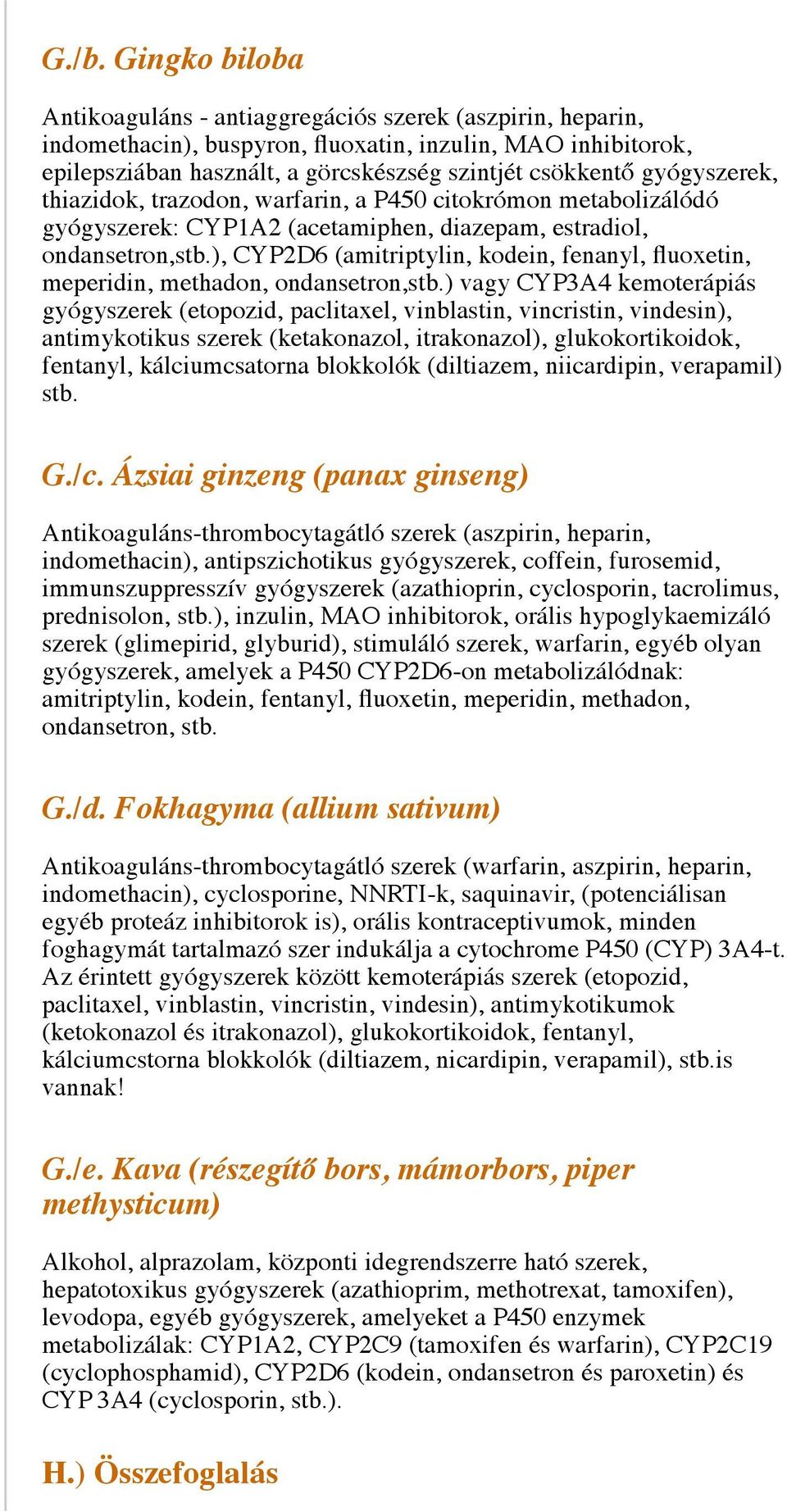 G./b. Gingko biloba

Antikoaguláns - antiaggregációs szerek (aszpirin, heparin, indomethacin), buspyron, fluoxatin, inzulin, MAO inhibitorok, epilepsziában használt, a görcskészség szintjét csökkentő gyógyszerek, thiazidok, trazodon, warfarin, a P450 citokrómon metabolizálódó gyógyszerek: CYP1A2 (acetamiphen, diazepam, estradiol, ondansetron,stb.), CYP2D6 (amitriptylin, kodein, fenanyl, fluoxetin, meperidin, methadon, ondansetron,stb.) vagy CYP3A4 kemoterápiás gyógyszerek (etopozid, paclitaxel, vinblastin, vincristin, vindesin), antimykotikus szerek (ketakonazol, itrakonazol), glukokortikoidok, fentanyl, kálciumcsatorna blokkolók (diltiazem, niicardipin, verapamil) stb.

G./c. Ázsiai ginzeng (panax ginseng)

Antikoaguláns-thrombocytagátló szerek (aszpirin, heparin, indomethacin), antipszichotikus gyógyszerek, coffein, furosemid, immunszuppresszív gyógyszerek (azathioprin, cyclosporin, tacrolimus, prednisolon, stb.), inzulin, MAO inhibitorok, orális hypoglykaemizáló szerek (glimepirid, glyburid), stimuláló szerek, warfarin, egyéb olyan gyógyszerek, amelyek a P450 CYP2D6-on metabolizálódnak: amitriptylin, kodein, fentanyl, fluoxetin, meperidin, methadon, ondansetron, stb.

G./d. Fokhagyma (allium sativum)

Antikoaguláns-thrombocytagátló szerek (warfarin, aszpirin, heparin, indomethacin), cyclosporine, NNRTI-k, saquinavir, (potenciálisan egyéb proteáz inhibitorok is), orális kontraceptivumok, minden foghagymát tartalmazó szer indukálja a cytochrome P450 (CYP) 3A4-t. Az érintett gyógyszerek között kemoterápiás szerek (etopozid, paclitaxel, vinblastin, vincristin, vindesin), antimykotikumok (ketokonazol és itrakonazol), glukokortikoidok, fentanyl, kálciumcstorna blokkolók (diltiazem, nicardipin, verapamil), stb.is vannak!

G./e. Kava (részegítő bors, mámorbors, piper methysticum)

Alkohol, alprazolam, központi idegrendszerre ható szerek, hepatotoxikus gyógyszerek (azathioprim, methotrexat, tamoxifen), levodopa, egyéb gyógyszerek, amelyeket a P450 enzymek metabolizálak: CYP1A2, CYP2C9 (tamoxifen és warfarin), CYP2C19 (cyclophosphamid), CYP2D6 (kodein, ondansetron és paroxetin) és CYP 3A4 (cyclosporin, stb.).

H.) Összefoglalás